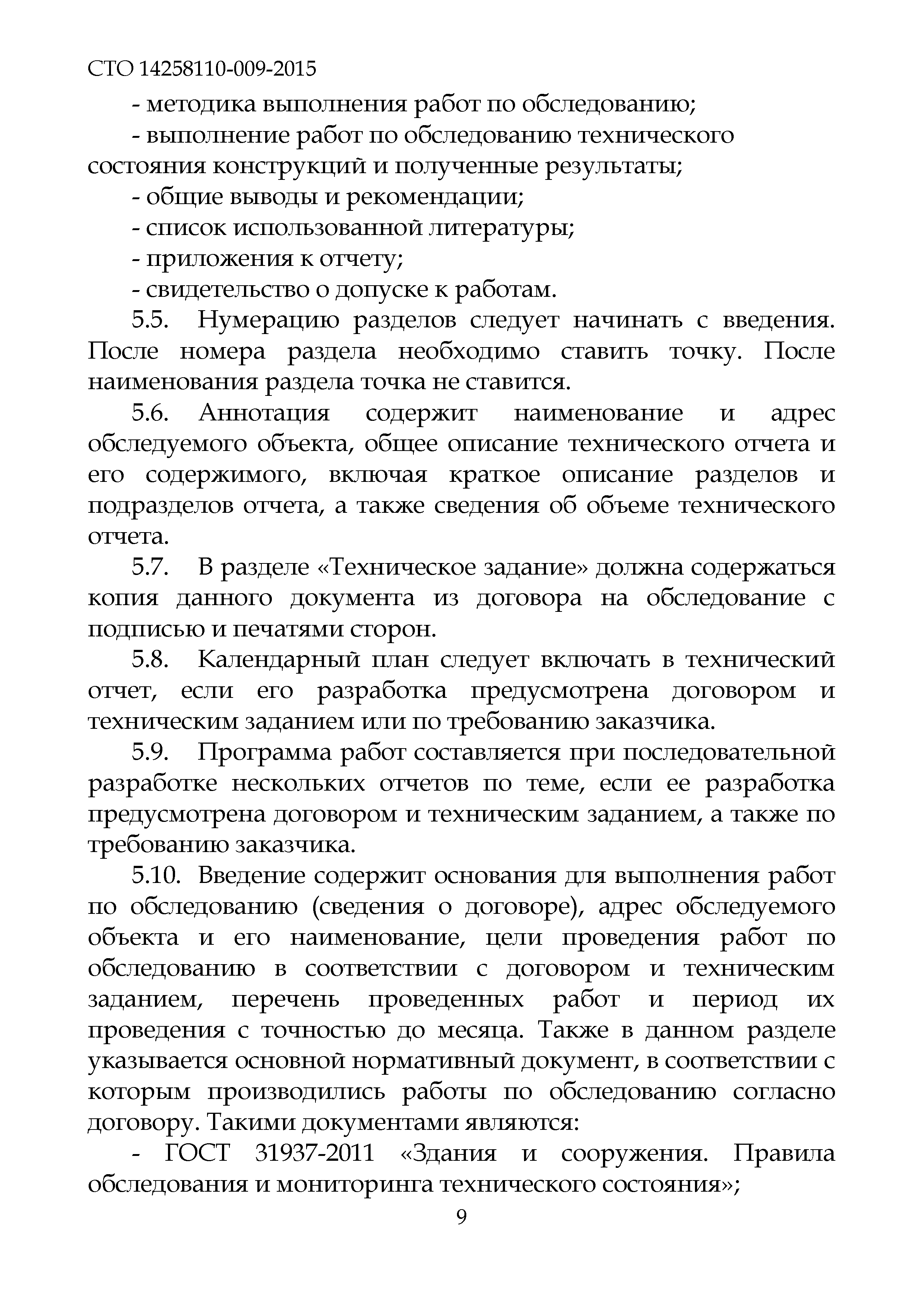 СТО 14258110-009-2015

- методика выполнения работ по обследованию;

- выполнение работ по обследованию технического состояния конструкций и полученные результаты;

- общие выводы и рекомендации;

- список использованной литературы;

- приложения к отчету;

- свидетельство о допуске к работам.

5.5. Нумерацию разделов следует начинать с введения. После номера раздела необходимо ставить точку. После наименования раздела точка не ставится.

5.6. Аннотация содержит наименование и адрес обследуемого объекта, общее описание технического отчета и его содержимого, включая краткое описание разделов и подразделов отчета, а также сведения об объеме технического отчета.

5.7. В разделе «Техническое задание» должна содержаться копия данного документа из договора на обследование с подписью и печатями сторон.

5.8. Календарный план следует включать в технический отчет, если его разработка предусмотрена договором и техническим заданием или по требованию заказчика.

5.9. Программа работ составляется при последовательной разработке нескольких отчетов по теме, если ее разработка предусмотрена договором и техническим заданием, а также по требованию заказчика.

5.10. Введение содержит основания для выполнения работ по обследованию (сведения о договоре), адрес обследуемого объекта и его наименование, цели проведения работ по обследованию в соответствии с договором и техническим заданием, перечень проведенных работ и период их проведения с точностью до месяца. Также в данном разделе указывается основной нормативный документ, в соответствии с которым производились работы по обследованию согласно договору. Такими документами являются:

- ГОСТ 31937-2011 «Здания и сооружения. Правила обследования и мониторинга технического состояния»;

9